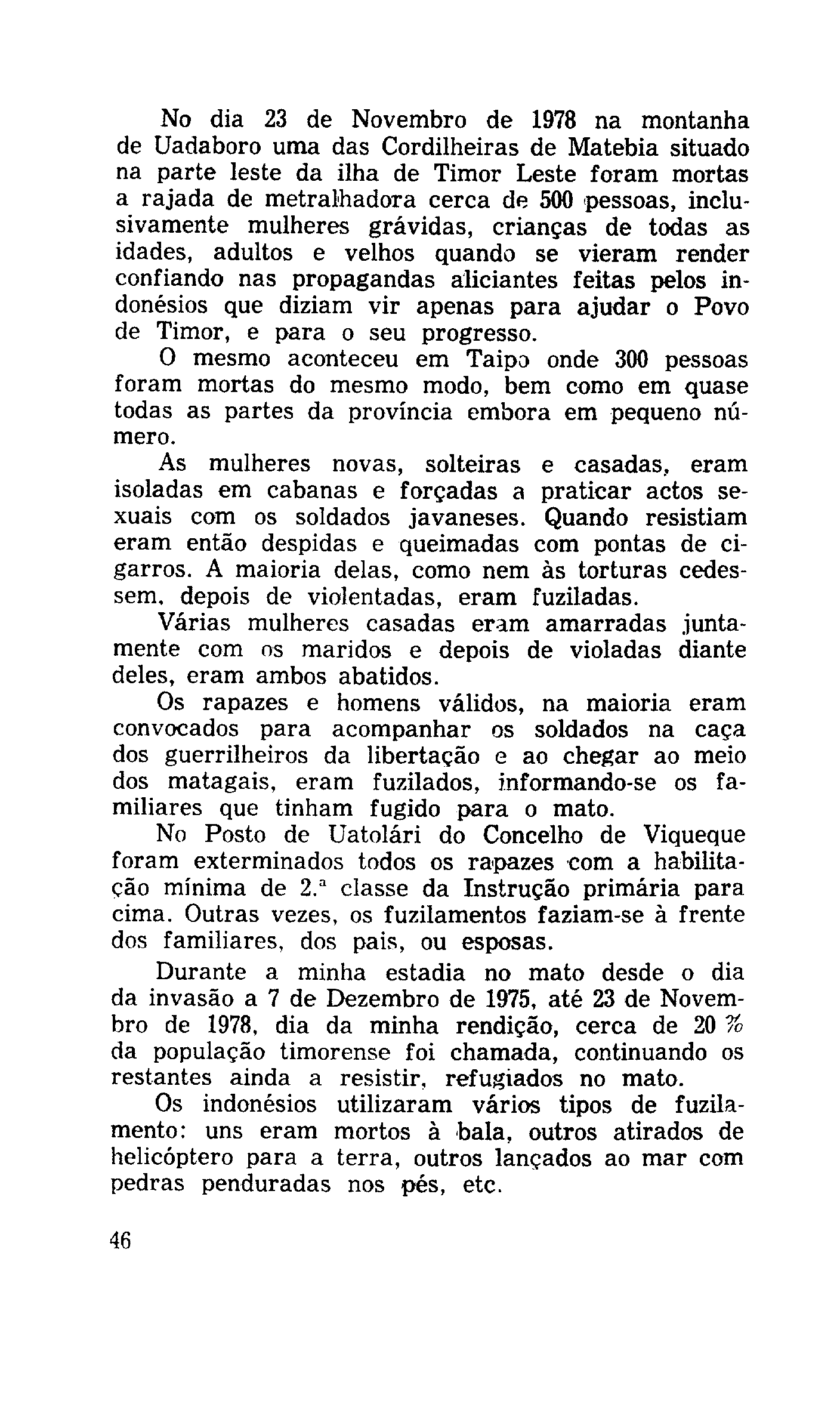 No dia 23 de Novembro de 1978 na montanha de Uadaboro uma das Cordilheiras de Matebia situado na parte leste da ilha de Timor Leste foram mortas a rajada de metralhadora cerca de 500 pessoas, inclusivamente mulheres grávidas, crianças de todas as idades, adultos e velhos quando se vieram render confiando nas propagandas aliciantes feitas pelos indonésios que diziam vir apenas para ajudar o Povo de Timor, e para o seu progresso.

O mesmo aconteceu em Taipo onde 300 pessoas foram mortas do mesmo modo, bem como em quase todas as partes da província embora em pequeno número.

As mulheres novas, solteiras e casadas, eram isoladas em cabanas e forçadas a praticar actos sexuais com os soldados javaneses. Quando resistiam eram então despidas e queimadas com pontas de cigarros. A maioria delas, como nem às torturas cedessem, depois de violentadas, eram fuziladas.

Várias mulheres casadas eram amarradas juntamente com os maridos e depois de violadas diante deles, eram ambos abatidos.

Os rapazes e homens válidos, na maioria eram convocados para acompanhar os soldados na caça dos guerrilheiros da libertação e ao chegar ao meio dos matagais, eram fuzilados, informando-se os familiares que tinham fugido para o mato.

No Posto de Uatolári do Concelho de Viqueque foram exterminados todos os rapazes com a habilitação mínima de 2.ª classe da Instrução primária para cima. Outras vezes, os fuzilamentos faziam-se à frente dos familiares, dos pais, ou esposas.

Durante a minha estadia no mato desde o dia da invasão a 7 de Dezembro de 1975, até 23 de Novembro de 1978, dia da minha rendição, cerca de 20 % da população timorense foi chamada, continuando os restantes ainda a resistir, refugiados no mato.

Os indonésios utilizaram vários tipos de fuzilamento: uns eram mortos à bala, outros atirados de helicóptero para a terra, outros lançados ao mar com pedras penduradas nos pés, etc.

46